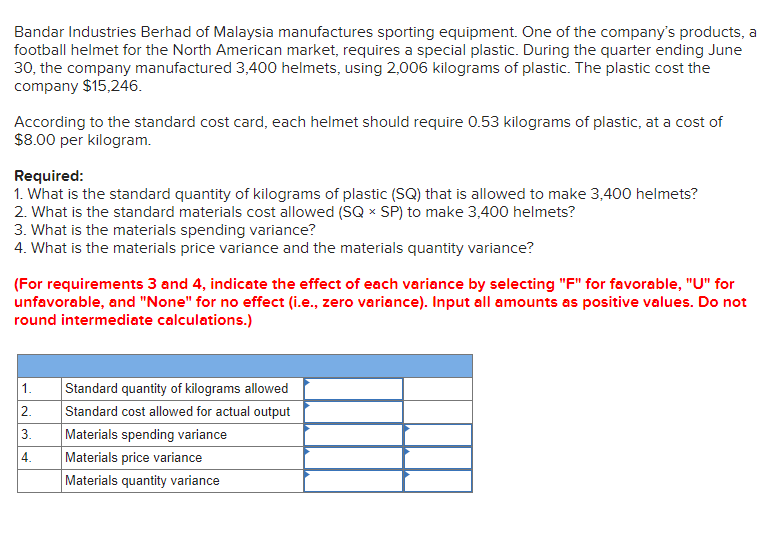 Bandar Industries Berhad of Malaysia manufactures sporting equipment. One of the company's products, a football helmet for the North American market, requires a special plastic. During the quarter ending June 30, the company manufactured 3,400 helmets, using 2,006 kilograms of plastic. The plastic cost the company $15,246.

According to the standard cost card, each helmet should require 0.53 kilograms of plastic, at a cost of $8.00 per kilogram.

Required:
1. What is the standard quantity of kilograms of plastic (SQ) that is allowed to make 3,400 helmets?
2. What is the standard materials cost allowed (SQ × SP) to make 3,400 helmets?
3. What is the materials spending variance?
4. What is the materials price variance and the materials quantity variance?

(For requirements 3 and 4, indicate the effect of each variance by selecting "F" for favorable, "U" for unfavorable, and "None" for no effect (i.e., zero variance). Input all amounts as positive values. Do not round intermediate calculations.)

| | | | |
|---|---|---|---|
| 1. | Standard quantity of kilograms allowed | | |
| 2. | Standard cost allowed for actual output | | |
| 3. | Materials spending variance | | |
| 4. | Materials price variance | | |
| | Materials quantity variance | | |